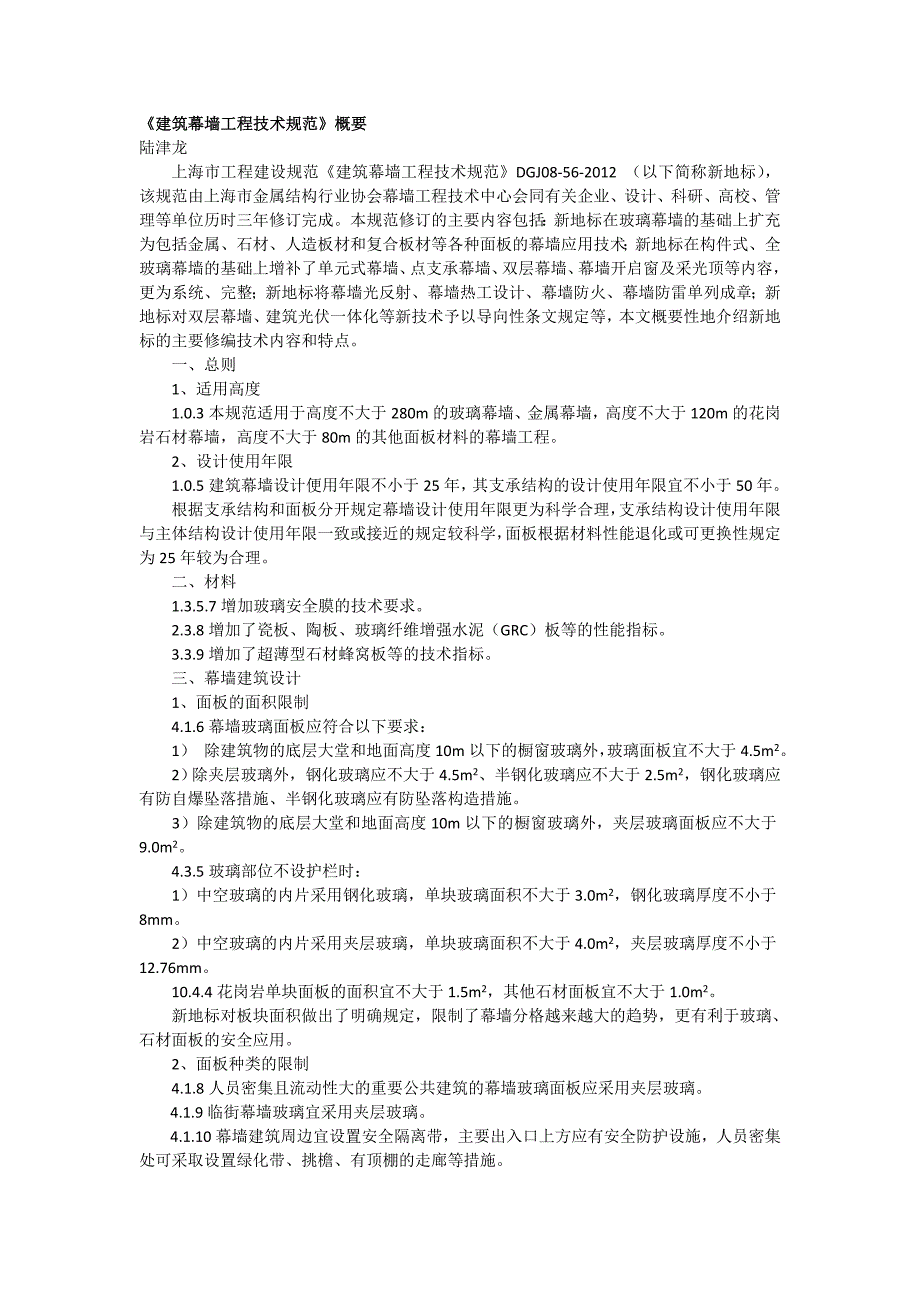 《建筑幕墙工程技术规范》概要
陆津龙

上海市工程建设规范《建筑幕墙工程技术规范》DGJ08-56-2012 （以下简称新地标），该规范由上海市金属结构行业协会幕墙工程技术中心会同有关企业、设计、科研、高校、管理等单位历时三年修订完成。本规范修订的主要内容包括：新地标在玻璃幕墙的基础上扩充为包括金属、石材、人造板材和复合板材等各种面板的幕墙应用技术；新地标在构件式、全玻璃幕墙的基础上增补了单元式幕墙、点支承幕墙、双层幕墙、幕墙开启窗及采光顶等内容，更为系统、完整；新地标将幕墙光反射、幕墙热工设计、幕墙防火、幕墙防雷单列成章；新地标对双层幕墙、建筑光伏一体化等新技术予以导向性条文规定等，本文概要性地介绍新地标的主要修编技术内容和特点。

一、总则

1、适用高度

1.0.3 本规范适用于高度不大于 280m 的玻璃幕墙、金属幕墙，高度不大于 120m 的花岗岩石材幕墙，高度不大于 80m 的其他面板材料的幕墙工程。

2、设计使用年限

1.0.5 建筑幕墙设计使用年限不小于 25 年，其支承结构的设计使用年限宜不小于 50 年。

根据支承结构和面板分开规定幕墙设计使用年限更为科学合理，支承结构设计使用年限与主体结构设计使用年限一致或接近的规定较科学，面板根据材料性能退化或可更换性规定为 25 年较为合理。

二、材料

1.3.5.7 增加玻璃安全膜的技术要求。

2.3.8 增加了瓷板、陶板、玻璃纤维增强水泥（GRC）板等的性能指标。

3.3.9 增加了超薄型石材蜂窝板等的技术指标。

三、幕墙建筑设计

1、面板的面积限制

4.1.6 幕墙玻璃面板应符合以下要求：

1） 除建筑物的底层大堂和地面高度 10m 以下的橱窗玻璃外，玻璃面板宜不大于 4.5m²。

2）除夹层玻璃外，钢化玻璃应不大于 4.5m²、半钢化玻璃应不大于 2.5m²，钢化玻璃应有防自爆坠落措施、半钢化玻璃应有防坠落构造措施。

3）除建筑物的底层大堂和地面高度 10m 以下的橱窗玻璃外，夹层玻璃面板应不大于 9.0m²。

4.3.5 玻璃部位不设护栏时：

1）中空玻璃的内片采用钢化玻璃，单块玻璃面积不大于 3.0m²，钢化玻璃厚度不小于 8mm。

2）中空玻璃的内片采用夹层玻璃，单块玻璃面积不大于 4.0m²，夹层玻璃厚度不小于 12.76mm。

10.4.4 花岗岩单块面板的面积宜不大于 1.5m²，其他石材面板宜不大于 1.0m²。

新地标对板块面积做出了明确规定，限制了幕墙分格越来越大的趋势，更有利于玻璃、石材面板的安全应用。

2、面板种类的限制

4.1.8 人员密集且流动性大的重要公共建筑的幕墙玻璃面板应采用夹层玻璃。

4.1.9 临街幕墙玻璃宜采用夹层玻璃。

4.1.10 幕墙建筑周边宜设置安全隔离带，主要出入口上方应有安全防护设施，人员密集处可采取设置绿化带、挑檐、有顶棚的走廊等措施。